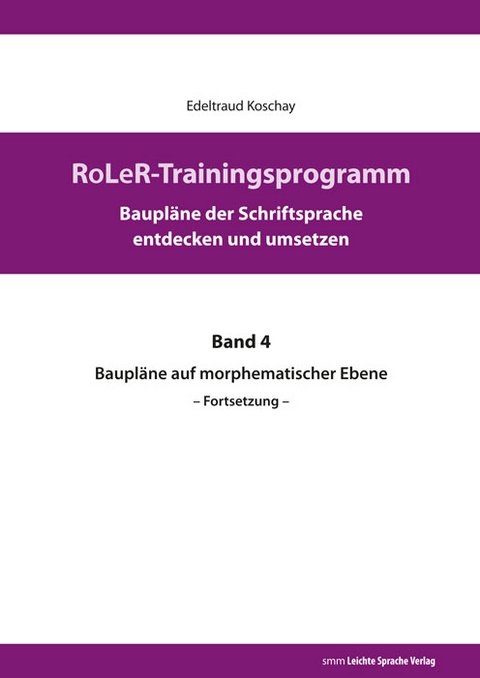 Edeltraud Koschay

RoLeR-Trainingsprogramm

Baupläne der Schriftsprache entdecken und umsetzen

Band 4

Baupläne auf morphematischer Ebene

– Fortsetzung –

smm Leichte Sprache Verlag